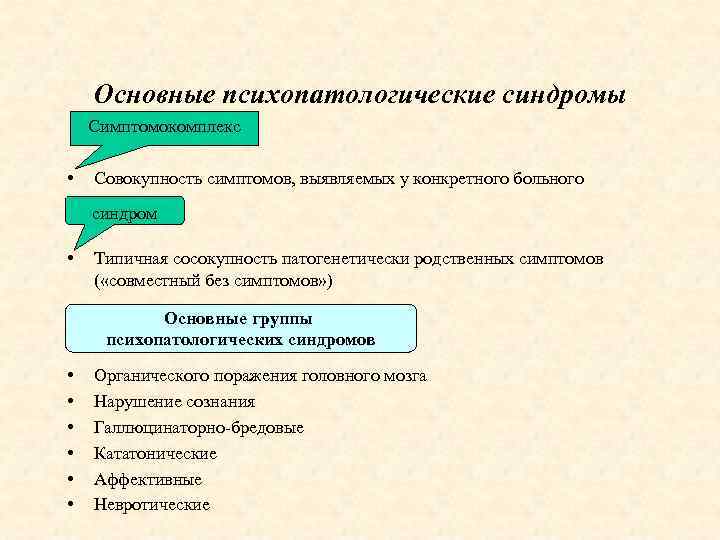 Основные психопатологические синдромы

Симптомокомплекс

• Совокупность симптомов, выявляемых у конкретного больного

синдром

• Типичная сосокупность патогенетически родственных симптомов («совместный без симптомов»)

Основные группы психопатологических синдромов

• Органического поражения головного мозга
• Нарушение сознания
• Галлюцинаторно-бредовые
• Кататонические
• Аффективные
• Невротические